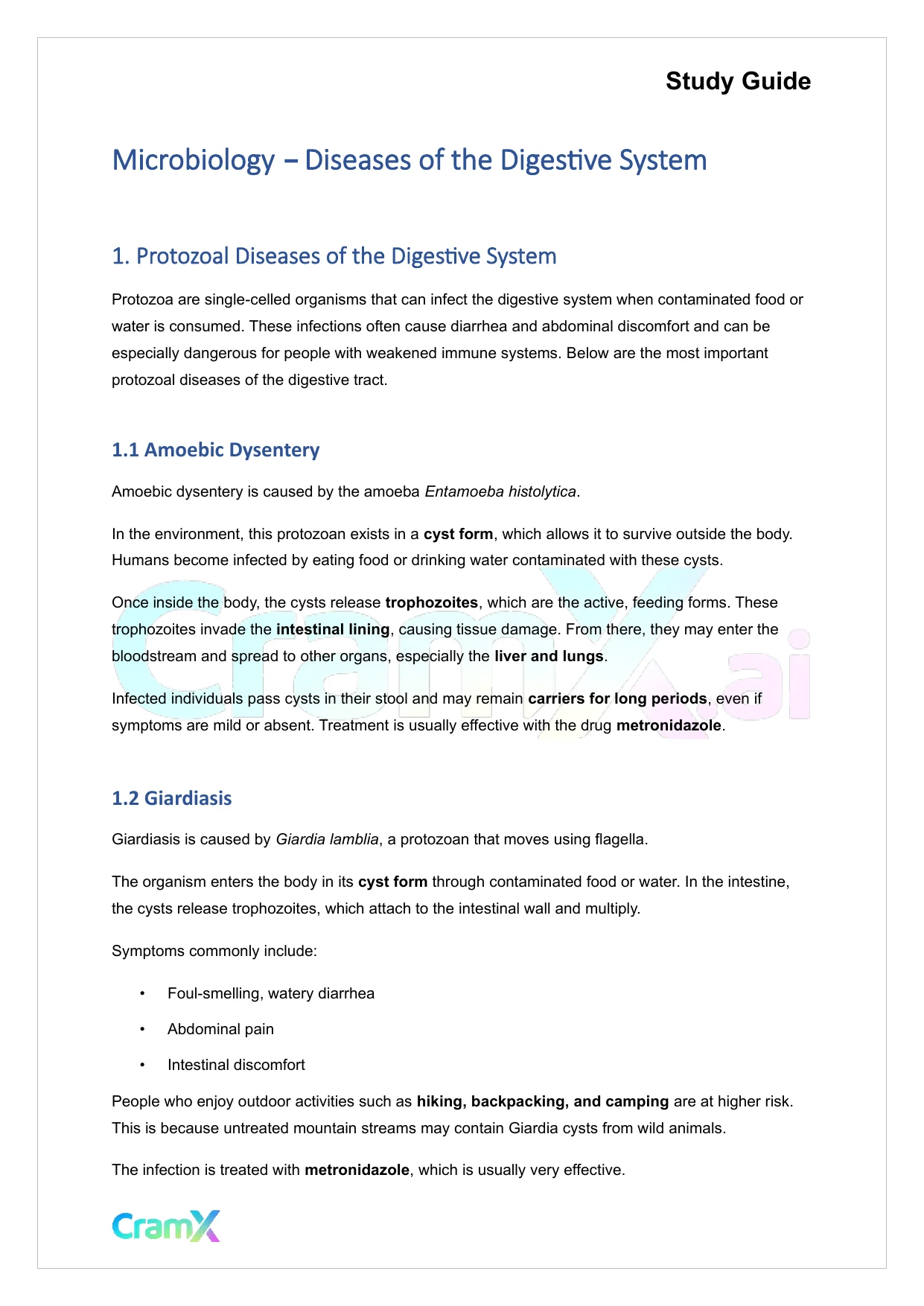 Study Guide

Microbiology – Diseases of the Digestive System

1. Protozoal Diseases of the Digestive System

Protozoa are single-celled organisms that can infect the digestive system when contaminated food or water is consumed. These infections often cause diarrhea and abdominal discomfort and can be especially dangerous for people with weakened immune systems. Below are the most important protozoal diseases of the digestive tract.

1.1 Amoebic Dysentery

Amoebic dysentery is caused by the amoeba Entamoeba histolytica.

In the environment, this protozoan exists in a cyst form, which allows it to survive outside the body. Humans become infected by eating food or drinking water contaminated with these cysts.

Once inside the body, the cysts release trophozoites, which are the active, feeding forms. These trophozoites invade the intestinal lining, causing tissue damage. From there, they may enter the bloodstream and spread to other organs, especially the liver and lungs.

Infected individuals pass cysts in their stool and may remain carriers for long periods, even if symptoms are mild or absent. Treatment is usually effective with the drug metronidazole.

CramX.ai

1.2 Giardiasis

Giardiasis is caused by Giardia lamblia, a protozoan that moves using flagella.

The organism enters the body in its cyst form through contaminated food or water. In the intestine, the cysts release trophozoites, which attach to the intestinal wall and multiply.

Symptoms commonly include:

• Foul-smelling, watery diarrhea
• Abdominal pain
• Intestinal discomfort

People who enjoy outdoor activities such as hiking, backpacking, and camping are at higher risk. This is because untreated mountain streams may contain Giardia cysts from wild animals.

The infection is treated with metronidazole, which is usually very effective.

CramX